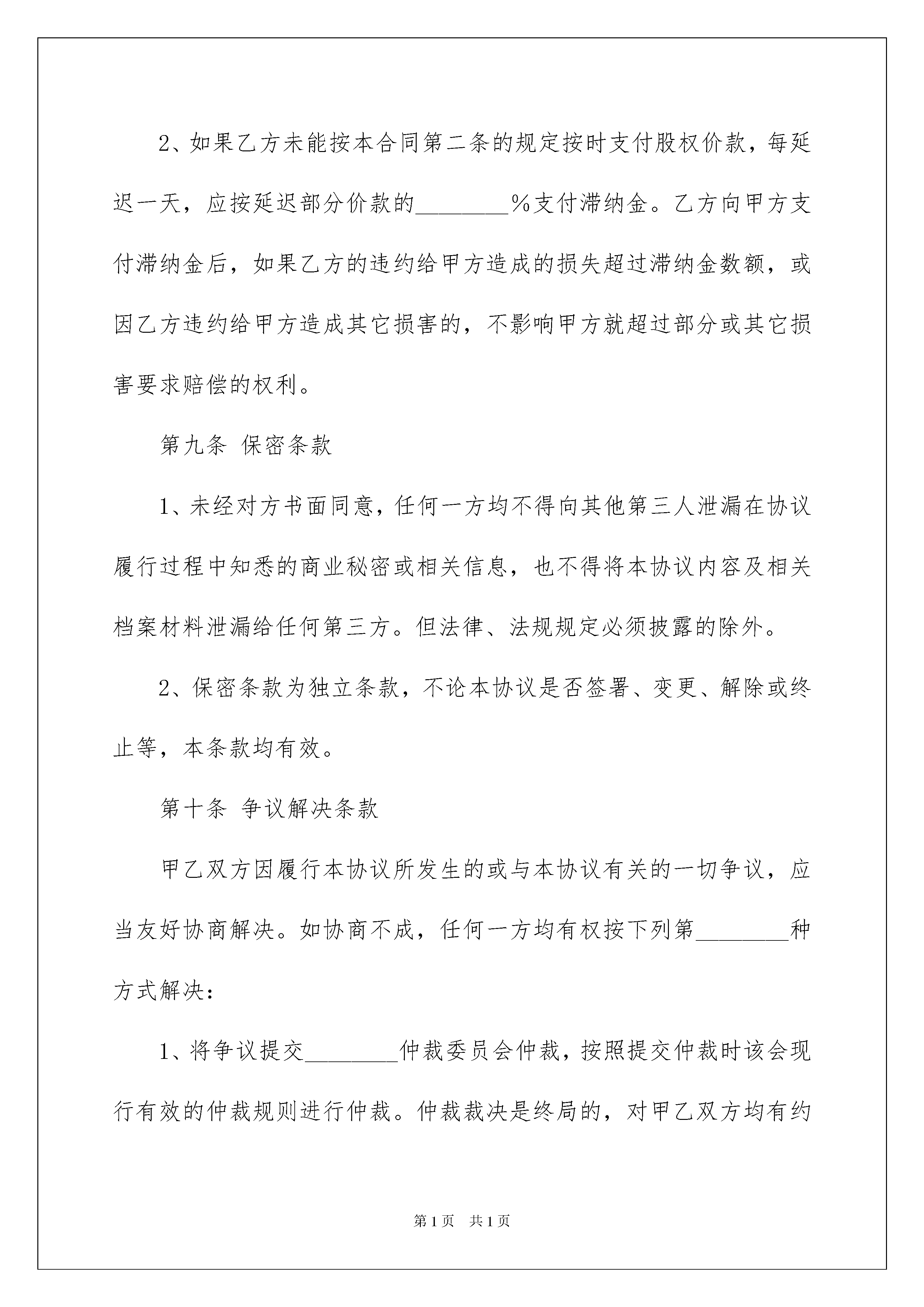 2、如果乙方未能按本合同第二条的规定按时支付股权价款，每延迟一天，应按延迟部分价款的________%支付滞纳金。乙方向甲方支付滞纳金后，如果乙方的违约给甲方造成的损失超过滞纳金数额，或因乙方违约给甲方造成其它损害的，不影响甲方就超过部分或其它损害要求赔偿的权利。

第九条 保密条款

1、未经对方书面同意，任何一方均不得向其他第三人泄漏在协议履行过程中知悉的商业秘密或相关信息，也不得将本协议内容及相关档案材料泄漏给任何第三方。但法律、法规规定必须披露的除外。

2、保密条款为独立条款，不论本协议是否签署、变更、解除或终止等，本条款均有效。

第十条 争议解决条款

甲乙双方因履行本协议所发生的或与本协议有关的一切争议，应当友好协商解决。如协商不成，任何一方均有权按下列第________种方式解决：

1、将争议提交________仲裁委员会仲裁，按照提交仲裁时该会现行有效的仲裁规则进行仲裁。仲裁裁决是终局的，对甲乙双方均有约

第1页 共1页